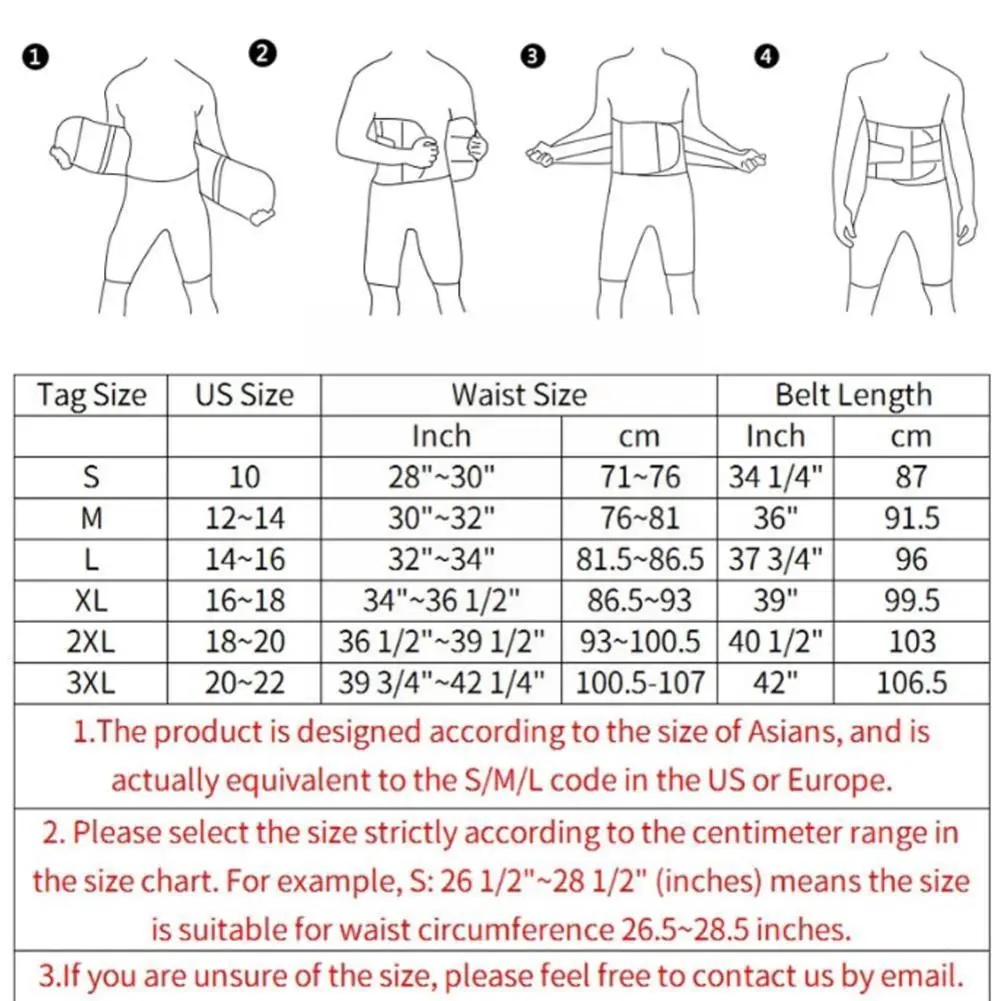 ❶ ❷ ❸ ❹

| Tag Size | US Size | Waist Size | | Belt Length | |
|---|---|---|---|---|---|
| | | Inch | cm | Inch | cm |
| S | 10 | 28"~30" | 71~76 | 34 1/4" | 87 |
| M | 12~14 | 30"~32" | 76~81 | 36" | 91.5 |
| L | 14~16 | 32"~34" | 81.5~86.5 | 37 3/4" | 96 |
| XL | 16~18 | 34"~36 1/2" | 86.5~93 | 39" | 99.5 |
| 2XL | 18~20 | 36 1/2"~39 1/2" | 93~100.5 | 40 1/2" | 103 |
| 3XL | 20~22 | 39 3/4"~42 1/4" | 100.5-107 | 42" | 106.5 |

1.The product is designed according to the size of Asians, and is actually equivalent to the S/M/L code in the US or Europe.

2. Please select the size strictly according to the centimeter range in the size chart. For example, S: 26 1/2"~28 1/2" (inches) means the size is suitable for waist circumference 26.5~28.5 inches.

3.If you are unsure of the size, please feel free to contact us by email.